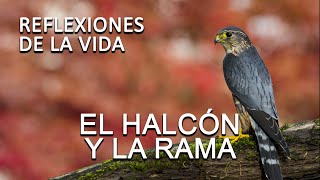 REFLEXIONES DE LA VIDA

EL HALCÓN Y LA RAMA